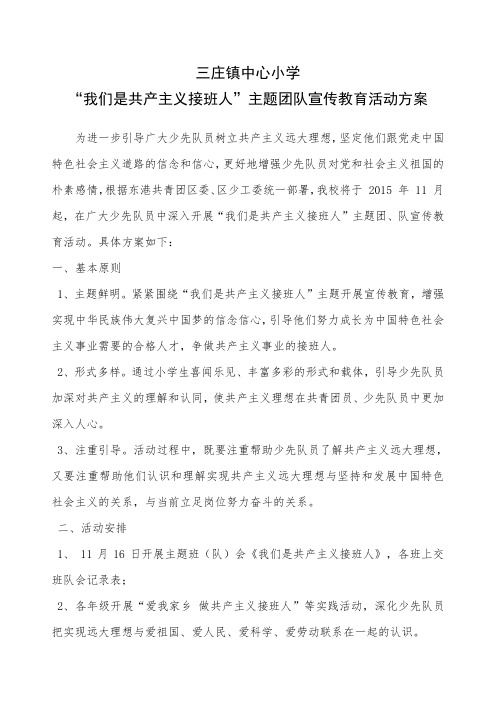 三庄镇中心小学
“我们是共产主义接班人”主题团队宣传教育活动方案

为进一步引导广大少先队员树立共产主义远大理想，坚定他们跟党走中国特色社会主义道路的信念和信心，更好地增强少先队员对党和社会主义祖国的朴素感情，根据东港共青团区委、区少工委统一部署，我校将于 2015 年 11 月起，在广大少先队员中深入开展“我们是共产主义接班人”主题团、队宣传教育活动。具体方案如下：

一、基本原则

1、主题鲜明。紧紧围绕“我们是共产主义接班人”主题开展宣传教育，增强实现中华民族伟大复兴中国梦的信念信心，引导他们努力成长为中国特色社会主义事业需要的合格人才，争做共产主义事业的接班人。

2、形式多样。通过小学生喜闻乐见、丰富多彩的形式和载体，引导少先队员加深对共产主义的理解和认同，使共产主义理想在共青团员、少先队员中更加深入人心。

3、注重引导。活动过程中，既要注重帮助少先队员了解共产主义远大理想，又要注重帮助他们认识和理解实现共产主义远大理想与坚持和发展中国特色社会主义的关系，与当前立足岗位努力奋斗的关系。

二、活动安排

1、 11 月 16 日开展主题班（队）会《我们是共产主义接班人》，各班上交班队会记录表；

2、各年级开展“爱我家乡 做共产主义接班人”等实践活动，深化少先队员把实现远大理想与爱祖国、爱人民、爱科学、爱劳动联系在一起的认识。